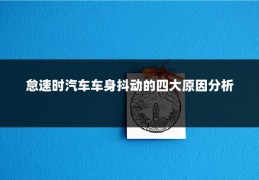 怠速时汽车车身抖动的四大原因分析